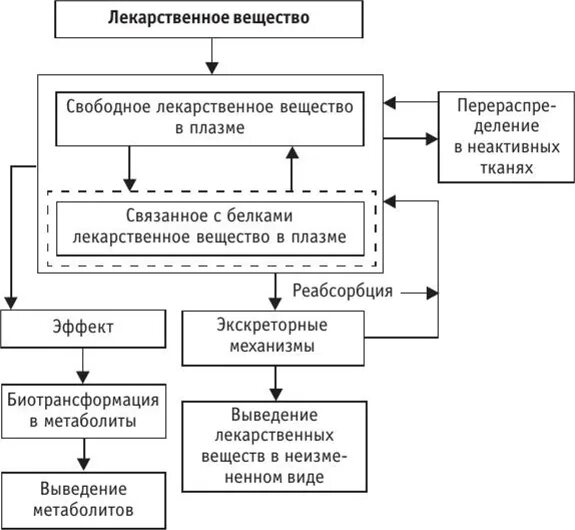 Лекарственное вещество

Свободное лекарственное вещество в плазме

Перераспределение в неактивных тканях

Связанное с белками лекарственное вещество в плазме

Реабсорбция

Эффект

Экскреторные механизмы

Биотрансформация в метаболиты

Выведение лекарственных веществ в неизмененном виде

Выведение метаболитов